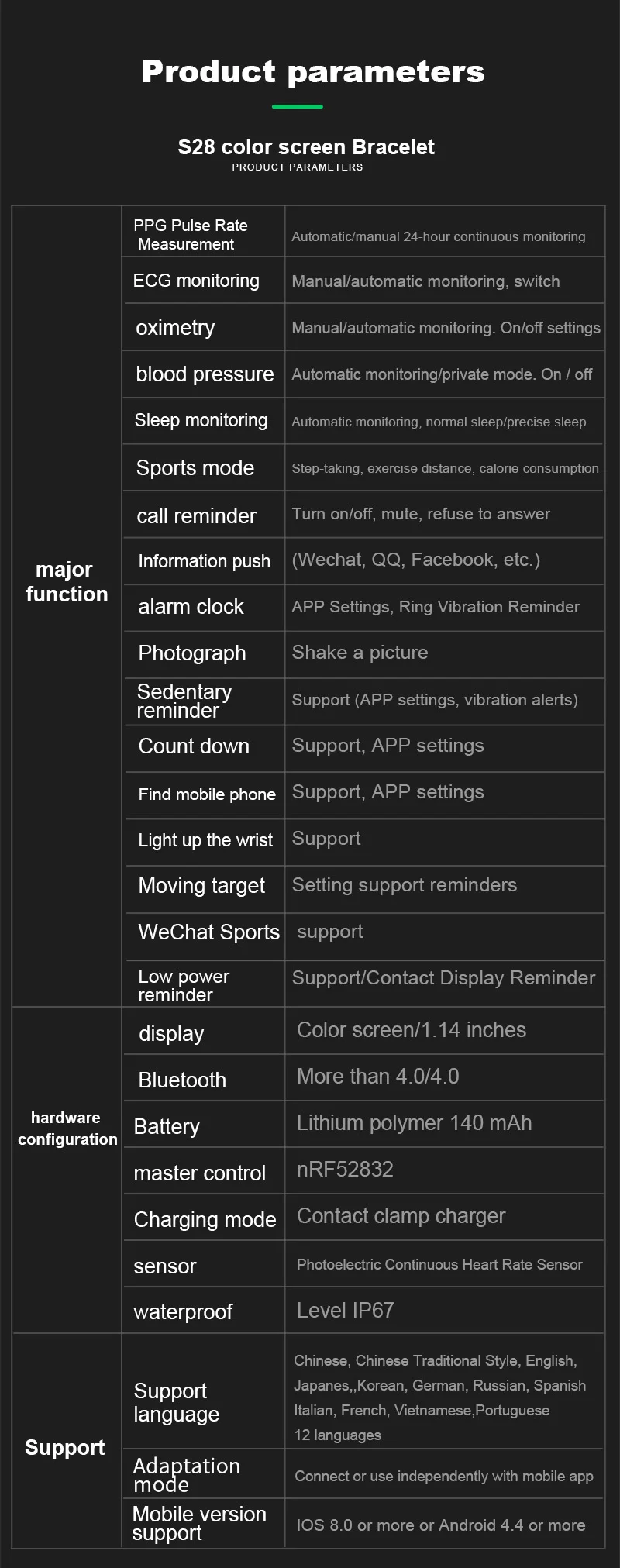 Product parameters

S28 color screen Bracelet
PRODUCT PARAMETERS

| major function | PPG Pulse Rate Measurement | Automatic/manual 24-hour continuous monitoring |
|---|---|---|
| | ECG monitoring | Manual/automatic monitoring, switch |
| | oximetry | Manual/automatic monitoring. On/off settings |
| | blood pressure | Automatic monitoring/private mode. On / off |
| | Sleep monitoring | Automatic monitoring, normal sleep/precise sleep |
| | Sports mode | Step-taking, exercise distance, calorie consumption |
| | call reminder | Turn on/off, mute, refuse to answer |
| | Information push | (Wechat, QQ, Facebook, etc.) |
| | alarm clock | APP Settings, Ring Vibration Reminder |
| | Photograph | Shake a picture |
| | Sedentary reminder | Support (APP settings, vibration alerts) |
| | Count down | Support, APP settings |
| | Find mobile phone | Support, APP settings |
| | Light up the wrist | Support |
| | Moving target | Setting support reminders |
| | WeChat Sports | support |
| | Low power reminder | Support/Contact Display Reminder |
| hardware configuration | display | Color screen/1.14 inches |
| | Bluetooth | More than 4.0/4.0 |
| | Battery | Lithium polymer 140 mAh |
| | master control | nRF52832 |
| | Charging mode | Contact clamp charger |
| | sensor | Photoelectric Continuous Heart Rate Sensor |
| | waterproof | Level IP67 |
| Support | Support language | Chinese, Chinese Traditional Style, English, Japanes,,Korean, German, Russian, Spanish Italian, French, Vietnamese,Portuguese 12 languages |
| | Adaptation mode | Connect or use independently with mobile app |
| | Mobile version support | IOS 8.0 or more or Android 4.4 or more |